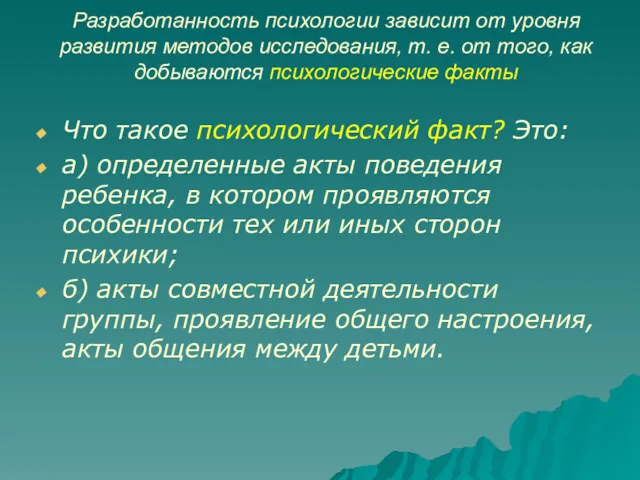 Разработанность психологии зависит от уровня развития методов исследования, т. е. от того, как добываются психологические факты

Что такое психологический факт? Это:

а) определенные акты поведения ребенка, в котором проявляются особенности тех или иных сторон психики;

б) акты совместной деятельности группы, проявление общего настроения, акты общения между детьми.